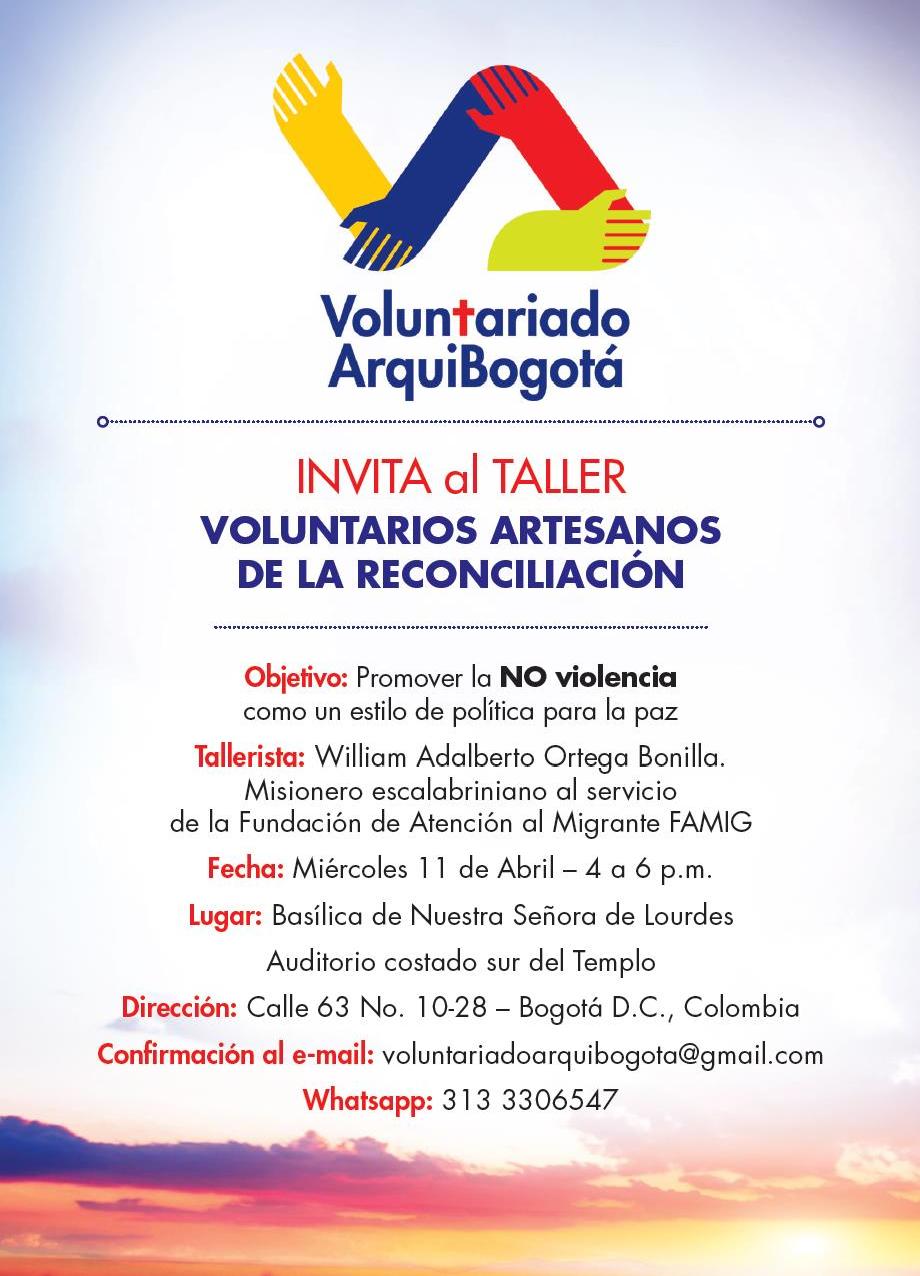 Voluntariado
ArquiBogotá

INVITA al TALLER
VOLUNTARIOS ARTESANOS
DE LA RECONCILIACIÓN

Objetivo: Promover la NO violencia como un estilo de política para la paz

Tallerista: William Adalberto Ortega Bonilla. Misionero escalabriniano al servicio de la Fundación de Atención al Migrante FAMIG

Fecha: Miércoles 11 de Abril – 4 a 6 p.m.

Lugar: Basílica de Nuestra Señora de Lourdes

Auditorio costado sur del Templo

Dirección: Calle 63 No. 10-28 – Bogotá D.C., Colombia

Confirmación al e-mail: voluntariadoarquibogota@gmail.com

Whatsapp: 313 3306547